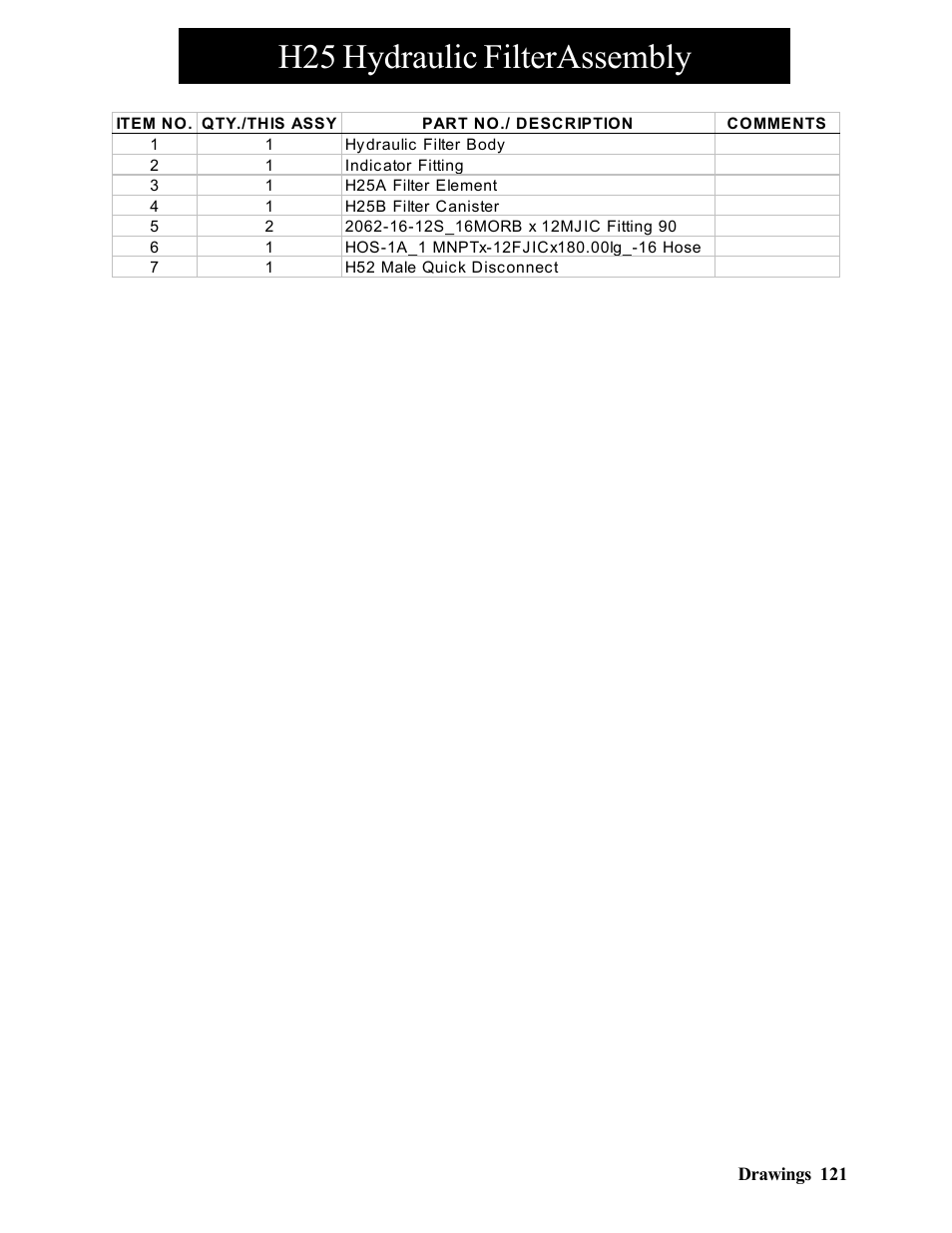 H25 Hydraulic FilterAssembly

| ITEM NO. | QTY./THIS ASSY | PART NO./ DESCRIPTION | COMMENTS |
|---|---|---|---|
| 1 | 1 | Hydraulic Filter Body | |
| 2 | 1 | Indicator Fitting | |
| 3 | 1 | H25A Filter Element | |
| 4 | 1 | H25B Filter Canister | |
| 5 | 2 | 2062-16-12S_16MORB x 12MJIC Fitting 90 | |
| 6 | 1 | HOS-1A_1 MNPTx-12FJICx180.00lg_-16 Hose | |
| 7 | 1 | H52 Male Quick Disconnect | |

Drawings 121